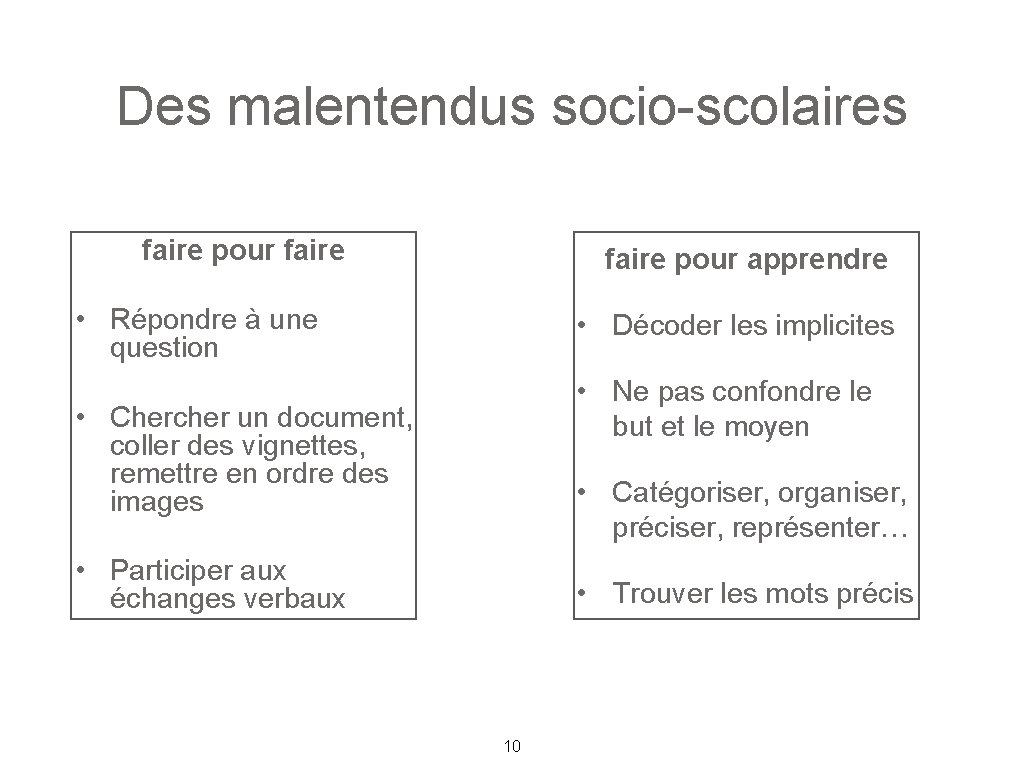 Des malentendus socio-scolaires

faire pour faire

• Répondre à une question

• Chercher un document, coller des vignettes, remettre en ordre des images

• Participer aux échanges verbaux

faire pour apprendre

• Décoder les implicites

• Ne pas confondre le but et le moyen

• Catégoriser, organiser, préciser, représenter…

• Trouver les mots précis

10